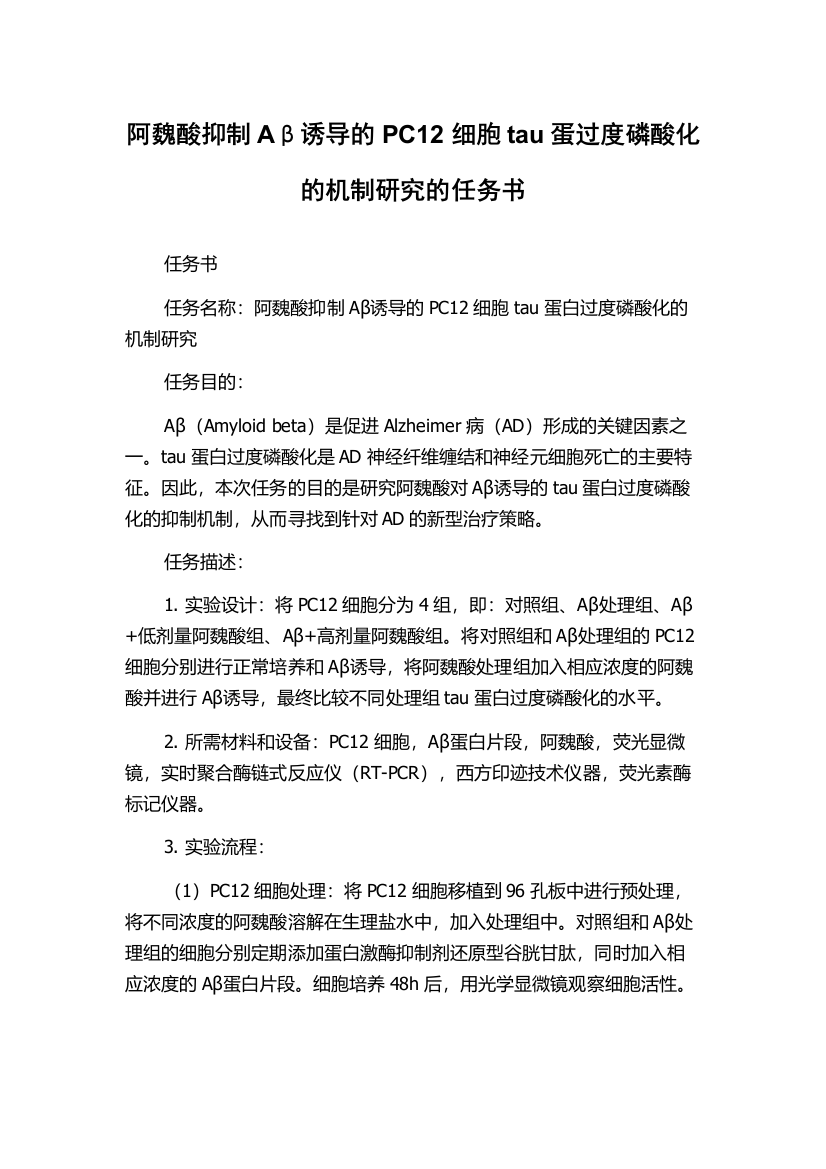 阿魏酸抑制 Aβ诱导的 PC12 细胞 tau 蛋过度磷酸化的机制研究的任务书

任务书

任务名称：阿魏酸抑制 Aβ诱导的 PC12 细胞 tau 蛋白过度磷酸化的机制研究

任务目的：

Aβ（Amyloid beta）是促进 Alzheimer 病（AD）形成的关键因素之一。tau 蛋白过度磷酸化是 AD 神经纤维缠结和神经元细胞死亡的主要特征。因此，本次任务的目的是研究阿魏酸对 Aβ诱导的 tau 蛋白过度磷酸化的抑制机制，从而寻找到针对 AD 的新型治疗策略。

任务描述：

1. 实验设计：将 PC12 细胞分为 4 组，即：对照组、Aβ处理组、Aβ+低剂量阿魏酸组、Aβ+高剂量阿魏酸组。将对照组和 Aβ处理组的 PC12 细胞分别进行正常培养和 Aβ诱导，将阿魏酸处理组加入相应浓度的阿魏酸并进行 Aβ诱导，最终比较不同处理组 tau 蛋白过度磷酸化的水平。

2. 所需材料和设备：PC12 细胞，Aβ蛋白片段，阿魏酸，荧光显微镜，实时聚合酶链式反应仪（RT-PCR），西方印迹技术仪器，荧光素酶标记仪器。

3. 实验流程：

（1）PC12 细胞处理：将 PC12 细胞移植到 96 孔板中进行预处理，将不同浓度的阿魏酸溶解在生理盐水中，加入处理组中。对照组和 Aβ处理组的细胞分别定期添加蛋白激酶抑制剂还原型谷胱甘肽，同时加入相应浓度的 Aβ蛋白片段。细胞培养 48h 后，用光学显微镜观察细胞活性。